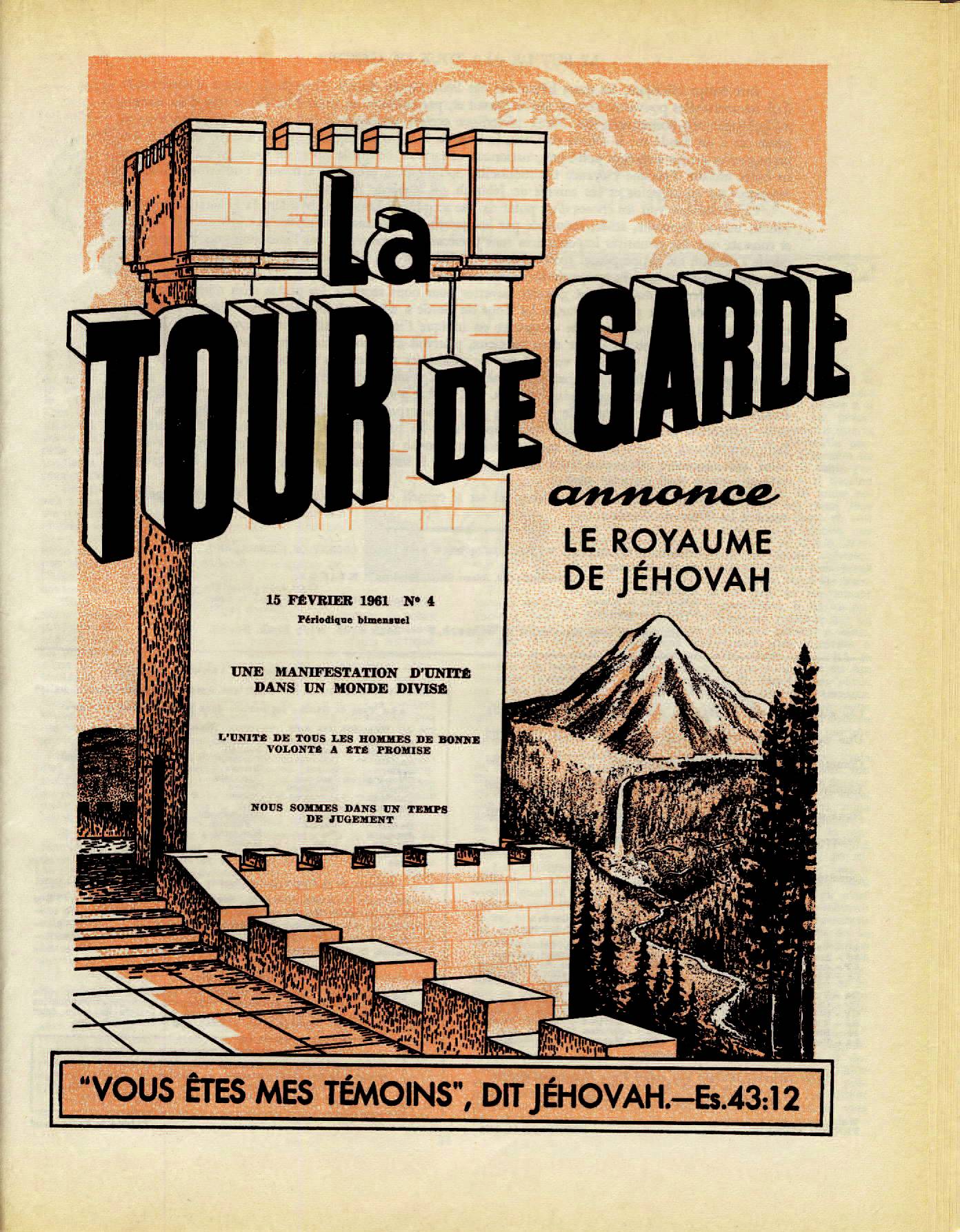 La TOUR DE GARDE

annonce
LE ROYAUME
DE JÉHOVAH

15 FÉVRIER 1961 Nº 4
Périodique bimensuel

UNE MANIFESTATION D'UNITÉ
DANS UN MONDE DIVISÉ

L'UNITÉ DE TOUS LES HOMMES DE BONNE
VOLONTÉ A ÉTÉ PROMISE

NOUS SOMMES DANS UN TEMPS
DE JUGEMENT

"VOUS ÊTES MES TÉMOINS", DIT JÉHOVAH.—Es.43:12